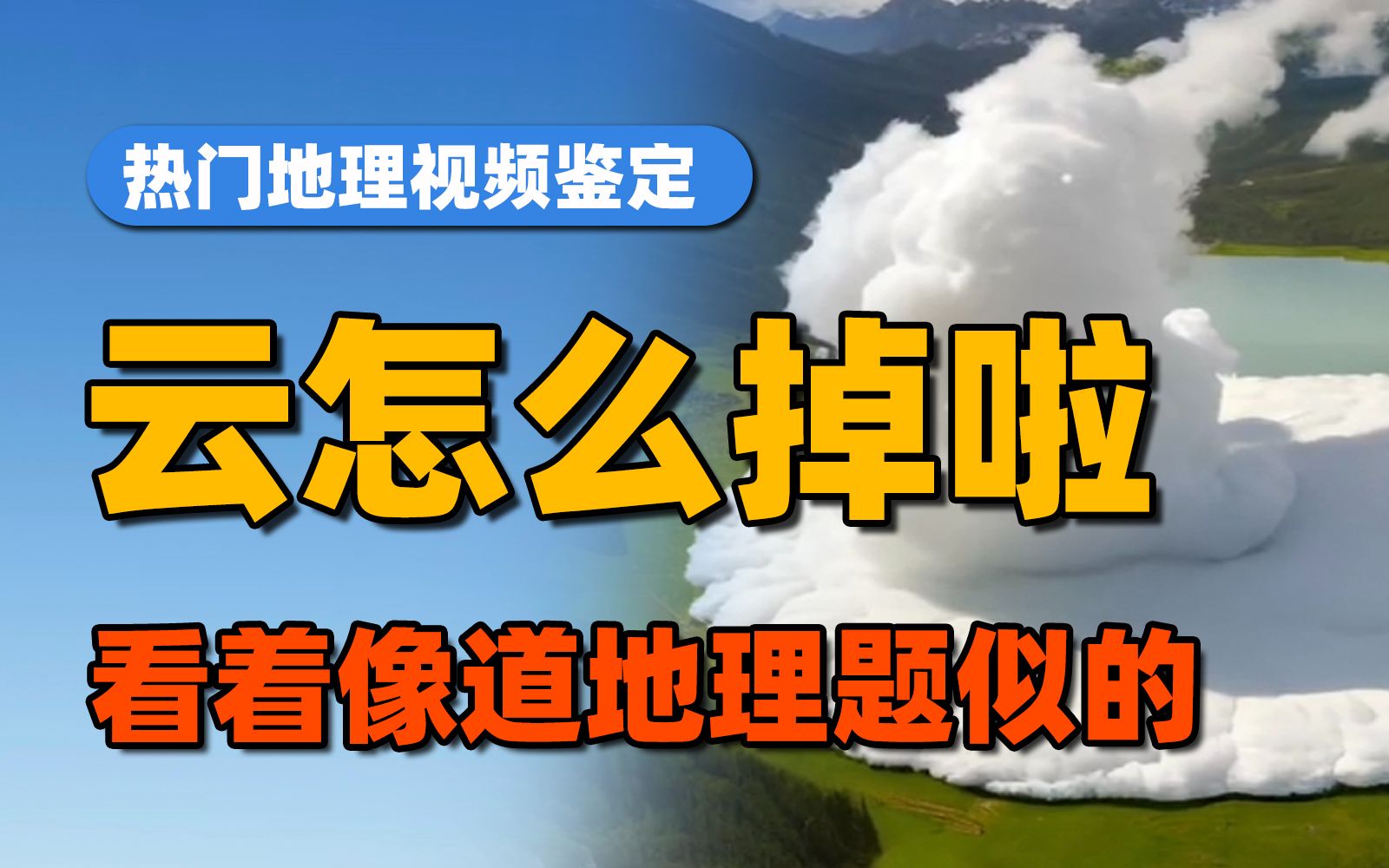 热门地理视频鉴定

云怎么掉啦

看着像道地理题似的